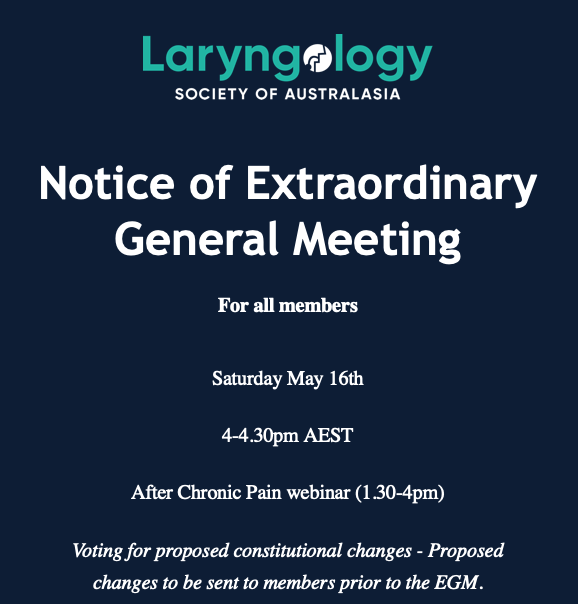 Laryngology
SOCIETY OF AUSTRALASIA

Notice of Extraordinary General Meeting

For all members

Saturday May 16th

4-4.30pm AEST

After Chronic Pain webinar (1.30-4pm)

Voting for proposed constitutional changes - Proposed changes to be sent to members prior to the EGM.